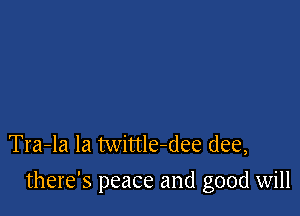 Tra-la la twittle-dee dee,
there's peace and good will